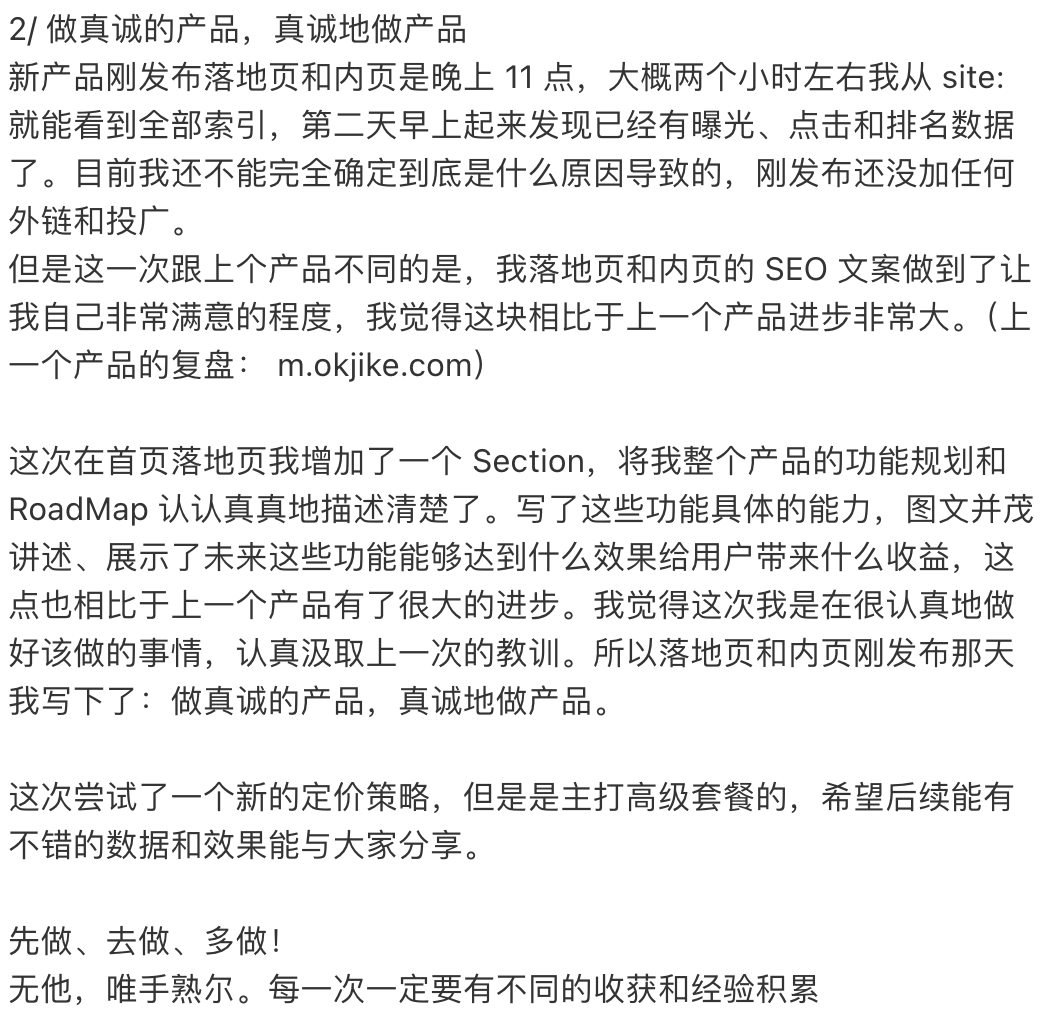 2/ 做真诚的产品，真诚地做产品
新产品刚发布落地页和内页是晚上 11 点，大概两个小时左右我从 site: 就能看到全部索引，第二天早上起来发现已经有曝光、点击和排名数据了。目前我还不能完全确定到底是什么原因导致的，刚发布还没加任何外链和投广。
但是这一次跟上个产品不同的是，我落地页和内页的 SEO 文案做到了让我自己非常满意的程度，我觉得这块相比于上一个产品进步非常大。（上一个产品的复盘： m.okjike.com）

这次在首页落地页我增加了一个 Section，将我整个产品的功能规划和 RoadMap 认认真真地描述清楚了。写了这些功能具体的能力，图文并茂讲述、展示了未来这些功能能够达到什么效果给用户带来什么收益，这点也相比于上一个产品有了很大的进步。我觉得这次我是在很认真地做好该做的事情，认真汲取上一次的教训。所以落地页和内页刚发布那天我写下了：做真诚的产品，真诚地做产品。

这次尝试了一个新的定价策略，但是是主打高级套餐的，希望后续能有不错的数据和效果能与大家分享。

先做、去做、多做！
无他，唯手熟尔。每一次一定要有不同的收获和经验积累